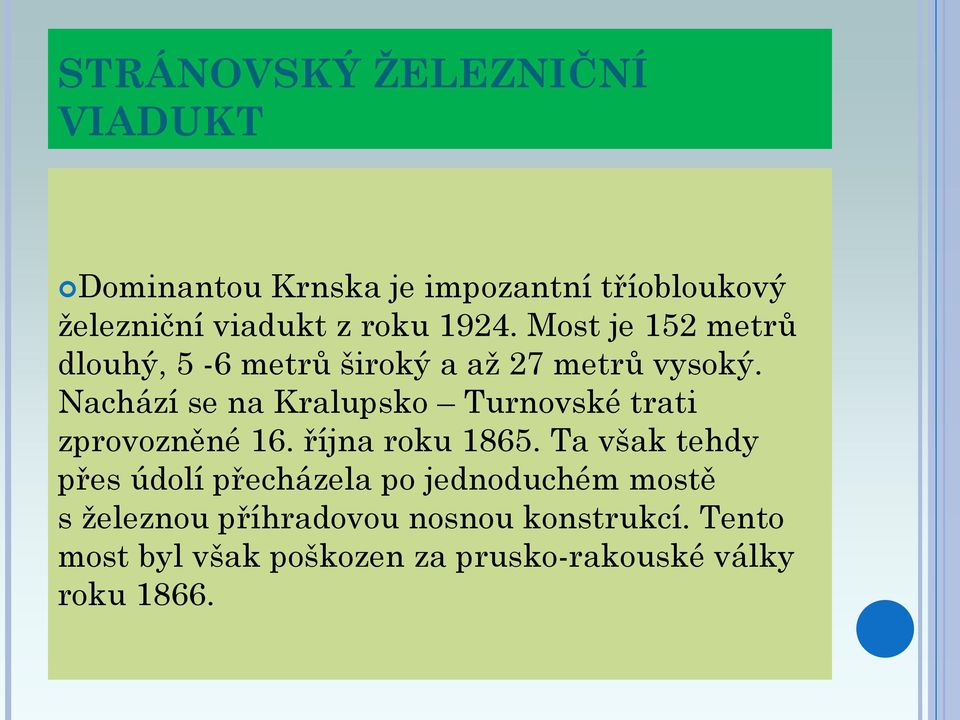 STRÁNOVSKÝ ŽELEZNIČNÍ VIADUKT

Dominantou Krnska je impozantní tříobloukový železniční viadukt z roku 1924. Most je 152 metrů dlouhý, 5 -6 metrů široký a až 27 metrů vysoký. Nachází se na Kralupsko – Turnovské trati zprovozněné 16. října roku 1865. Ta však tehdy přes údolí přecházela po jednoduchém mostě s železnou příhradovou nosnou konstrukcí. Tento most byl však poškozen za prusko-rakouské války roku 1866.